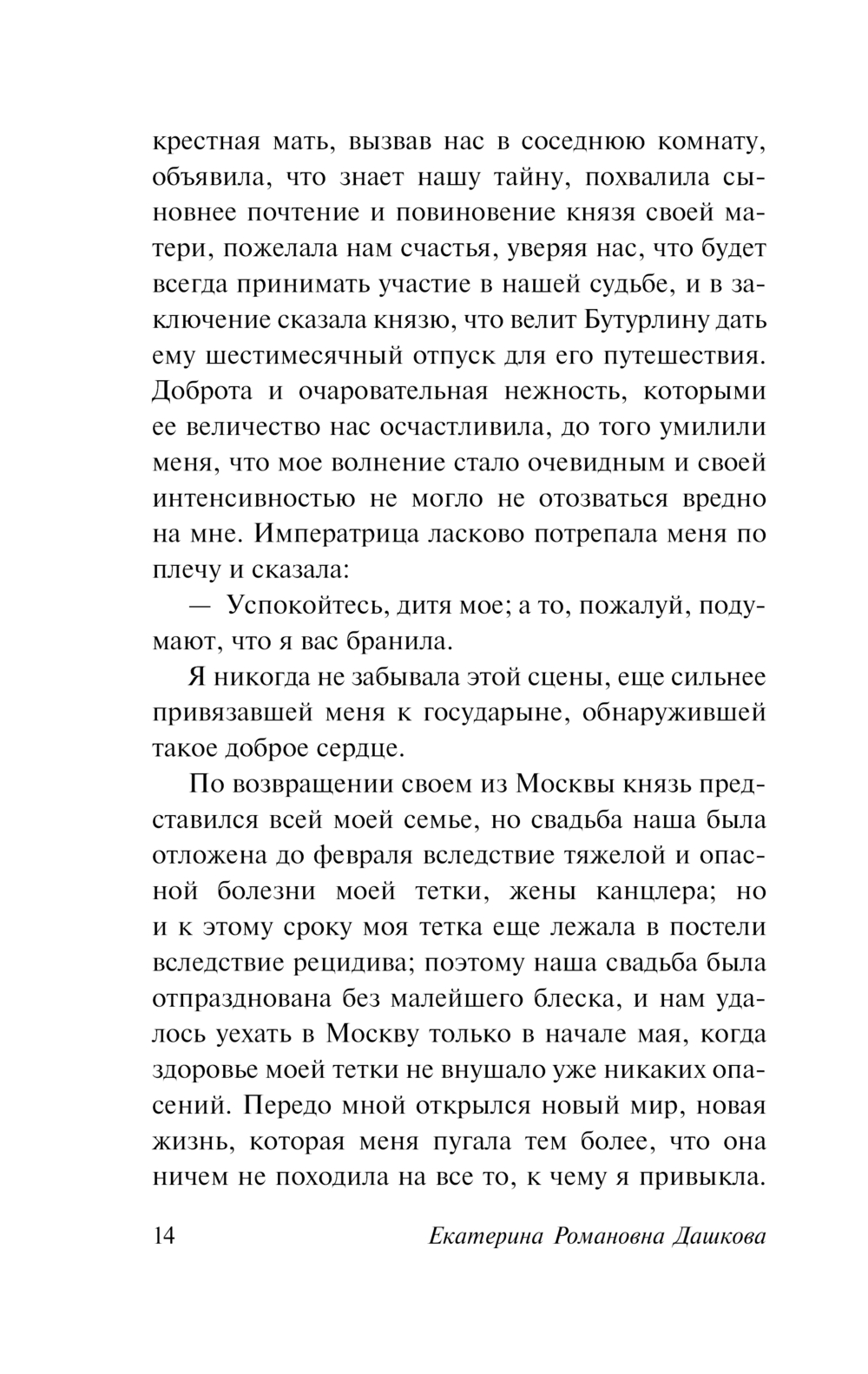 крестная мать, вызвав нас в соседнюю комнату, объявила, что знает нашу тайну, похвалила сыновнее почтение и повиновение князя своей матери, пожелала нам счастья, уверяя нас, что будет всегда принимать участие в нашей судьбе, и в заключение сказала князю, что велит Бутурлину дать ему шестимесячный отпуск для его путешествия. Доброта и очаровательная нежность, которыми ее величество нас осчастливила, до того умилили меня, что мое волнение стало очевидным и своей интенсивностью не могло не отозваться вредно на мне. Императрица ласково потрепала меня по плечу и сказала:

— Успокойтесь, дитя мое; а то, пожалуй, подумают, что я вас бранила.

Я никогда не забывала этой сцены, еще сильнее привязавшей меня к государыне, обнаружившей такое доброе сердце.

По возвращении своем из Москвы князь представился всей моей семье, но свадьба наша была отложена до февраля вследствие тяжелой и опасной болезни моей тетки, жены канцлера; но и к этому сроку моя тетка еще лежала в постели вследствие рецидива; поэтому наша свадьба была отпразднована без малейшего блеска, и нам удалось уехать в Москву только в начале мая, когда здоровье моей тетки не внушало уже никаких опасений. Передо мной открылся новый мир, новая жизнь, которая меня пугала тем более, что она ничем не походила на все то, к чему я привыкла.

14 Екатерина Романовна Дашкова